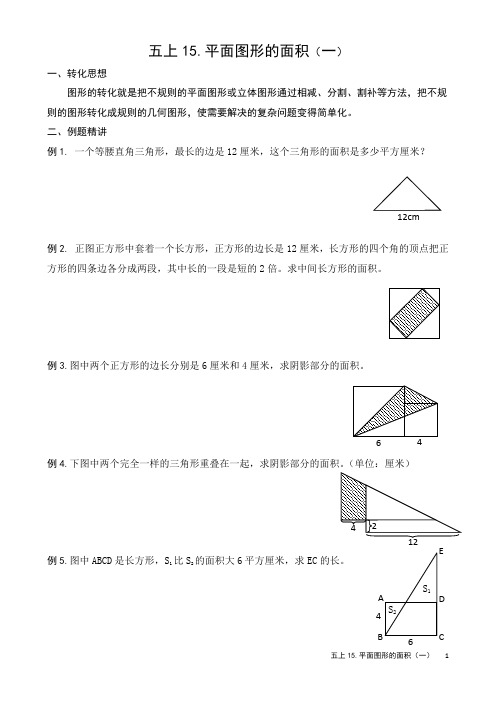 五上 15. 平面图形的面积（一）

一、转化思想

图形的转化就是把不规则的平面图形或立体图形通过相减、分割、割补等方法，把不规则的图形转化成规则的几何图形，使需要解决的复杂问题变得简单化。

二、例题精讲

例 1. 一个等腰直角三角形，最长的边是 12 厘米，这个三角形的面积是多少平方厘米？

12cm

例 2. 正图正方形中套着一个长方形，正方形的边长是 12 厘米，长方形的四个角的顶点把正方形的四条边各分成两段，其中长的一段是短的 2 倍。求中间长方形的面积。

例 3. 图中两个正方形的边长分别是 6 厘米和 4 厘米，求阴影部分的面积。

6 4

例 4. 下图中两个完全一样的三角形重叠在一起，求阴影部分的面积。（单位：厘米）

4 2

12

例 5. 图中 ABCD 是长方形，$S_1$ 比 $S_2$ 的面积大 6 平方厘米，求 EC 的长。

E

$S_1$

A D

$S_2$

4

B C

6

五上 15. 平面图形的面积（一） 1